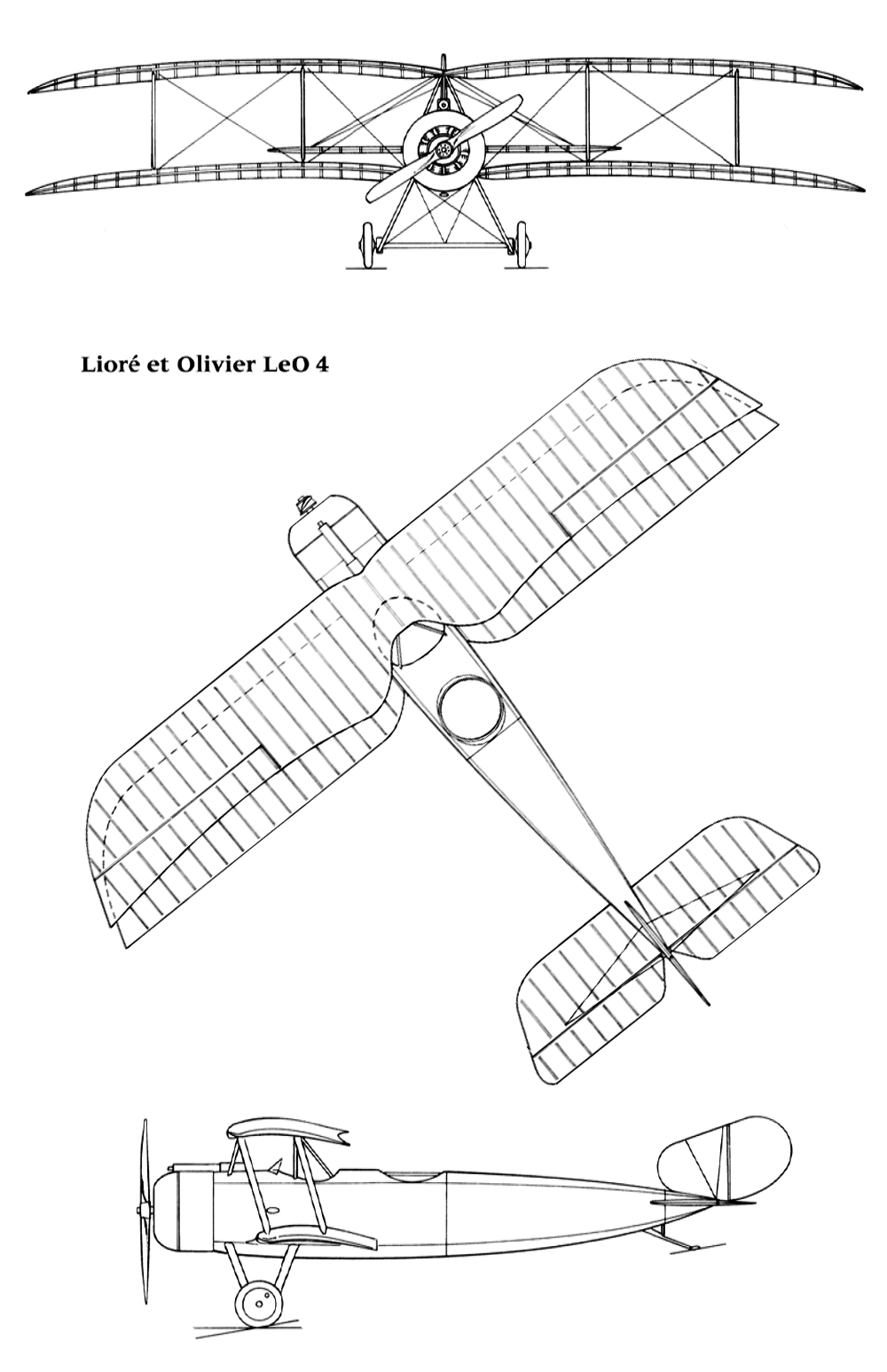 Lioré et Olivier LeO 4